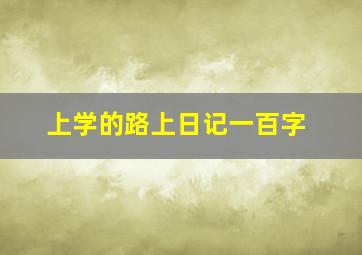 上学的路上日记一百字